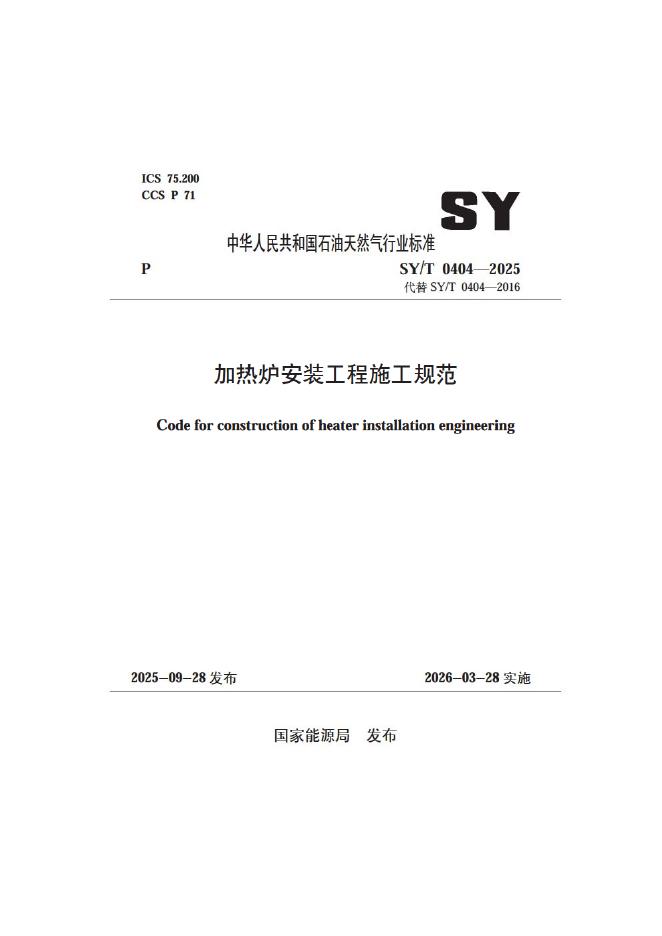 ICS 75.200
CCS P 71

SY

中华人民共和国石油天然气行业标准

P

SY/T 0404—2025
代替 SY/T 0404—2016

加热炉安装工程施工规范

Code for construction of heater installation engineering

2025-09-28 发布

2026-03-28 实施

国家能源局　发布